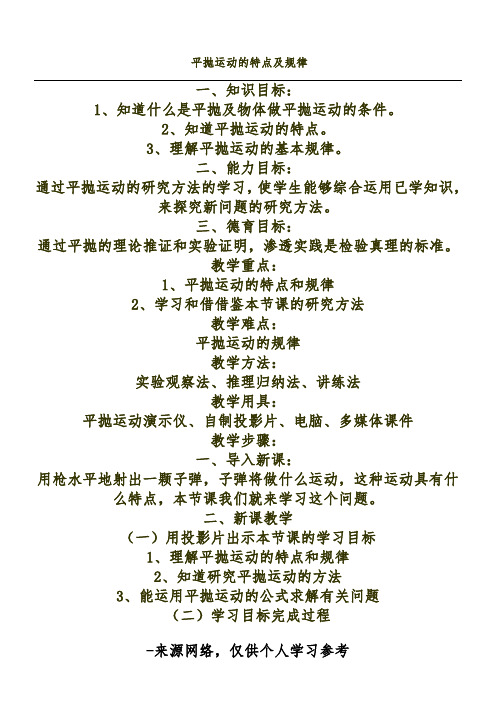 平抛运动的特点及规律

一、知识目标：
1、知道什么是平抛及物体做平抛运动的条件。
2、知道平抛运动的特点。
3、理解平抛运动的基本规律。
二、能力目标：
通过平抛运动的研究方法的学习，使学生能够综合运用已学知识，来探究新问题的研究方法。
三、德育目标：
通过平抛的理论推证和实验证明，渗透实践是检验真理的标准。
教学重点：
1、平抛运动的特点和规律
2、学习和借借鉴本节课的研究方法
教学难点：
平抛运动的规律
教学方法：
实验观察法、推理归纳法、讲练法
教学用具：
平抛运动演示仪、自制投影片、电脑、多媒体课件
教学步骤：
一、导入新课：
用枪水平地射出一颗子弹，子弹将做什么运动，这种运动具有什么特点，本节课我们就来学习这个问题。
二、新课教学
（一）用投影片出示本节课的学习目标
1、理解平抛运动的特点和规律
2、知道研究平抛运动的方法
3、能运用平抛运动的公式求解有关问题
（二）学习目标完成过程

-来源网络，仅供个人学习参考